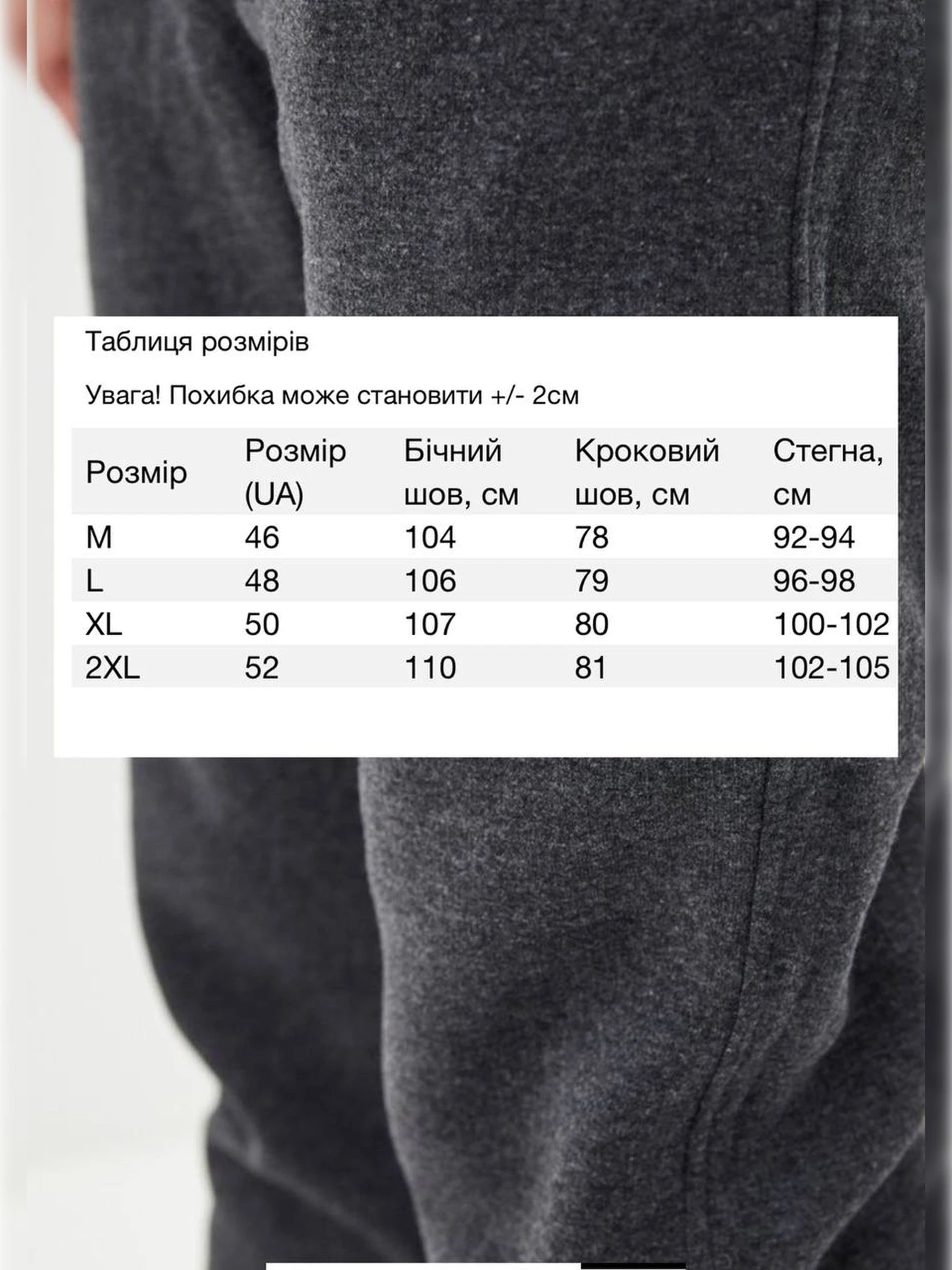 Таблиця розмірів

Увага! Похибка може становити +/- 2см

| Розмір | Розмір (UA) | Бічний шов, см | Кроковий шов, см | Стегна, см |
|---|---|---|---|---|
| M | 46 | 104 | 78 | 92-94 |
| L | 48 | 106 | 79 | 96-98 |
| XL | 50 | 107 | 80 | 100-102 |
| 2XL | 52 | 110 | 81 | 102-105 |